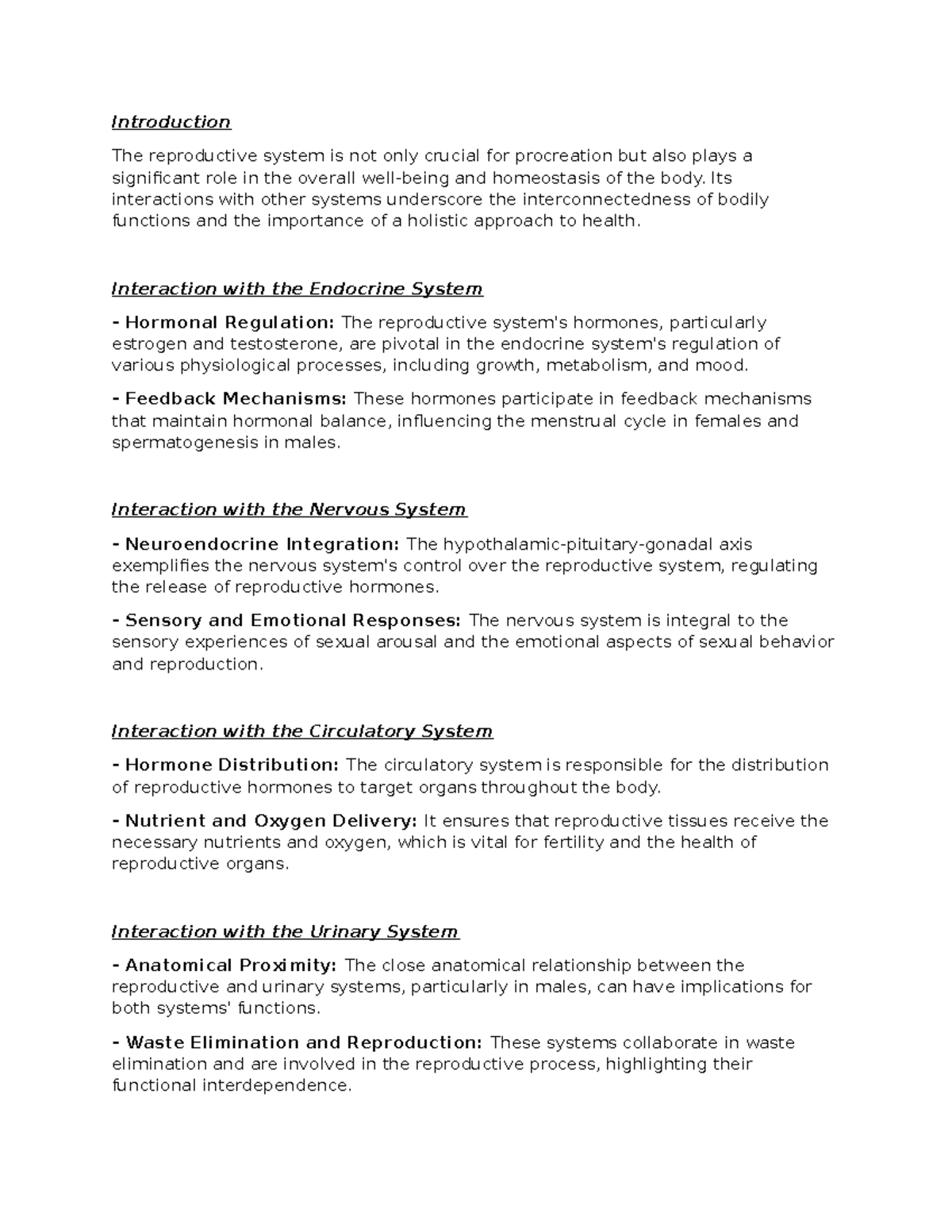 Introduction

The reproductive system is not only crucial for procreation but also plays a significant role in the overall well-being and homeostasis of the body. Its interactions with other systems underscore the interconnectedness of bodily functions and the importance of a holistic approach to health.

Interaction with the Endocrine System

- Hormonal Regulation: The reproductive system's hormones, particularly estrogen and testosterone, are pivotal in the endocrine system's regulation of various physiological processes, including growth, metabolism, and mood.

- Feedback Mechanisms: These hormones participate in feedback mechanisms that maintain hormonal balance, influencing the menstrual cycle in females and spermatogenesis in males.

Interaction with the Nervous System

- Neuroendocrine Integration: The hypothalamic-pituitary-gonadal axis exemplifies the nervous system's control over the reproductive system, regulating the release of reproductive hormones.

- Sensory and Emotional Responses: The nervous system is integral to the sensory experiences of sexual arousal and the emotional aspects of sexual behavior and reproduction.

Interaction with the Circulatory System

- Hormone Distribution: The circulatory system is responsible for the distribution of reproductive hormones to target organs throughout the body.

- Nutrient and Oxygen Delivery: It ensures that reproductive tissues receive the necessary nutrients and oxygen, which is vital for fertility and the health of reproductive organs.

Interaction with the Urinary System

- Anatomical Proximity: The close anatomical relationship between the reproductive and urinary systems, particularly in males, can have implications for both systems' functions.

- Waste Elimination and Reproduction: These systems collaborate in waste elimination and are involved in the reproductive process, highlighting their functional interdependence.